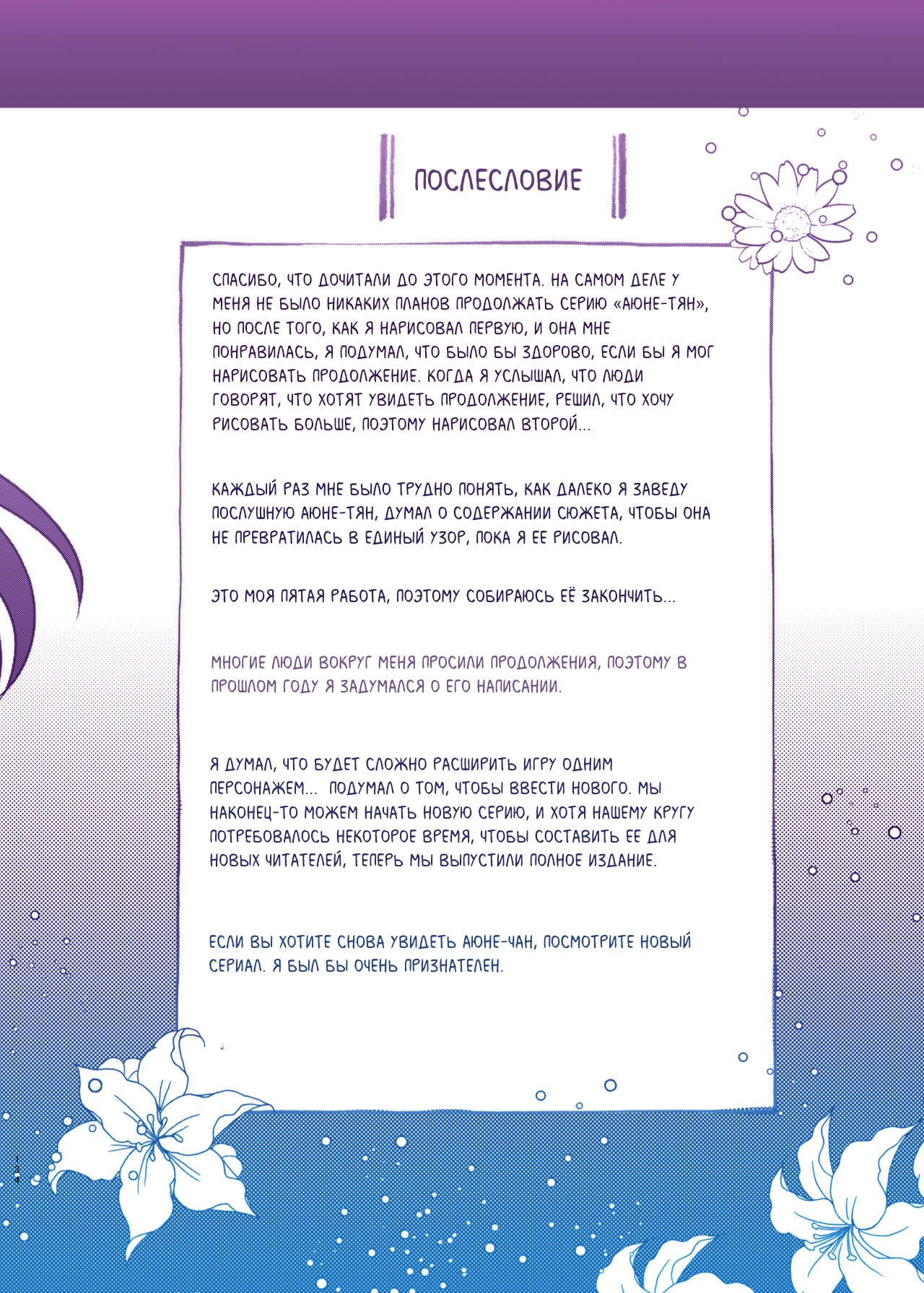 ПОСЛЕСЛОВИЕ

СПАСИБО, ЧТО ДОЧИТАЛИ ДО ЭТОГО МОМЕНТА. НА САМОМ ДЕЛЕ У МЕНЯ НЕ БЫЛО НИКАКИХ ПЛАНОВ ПРОДОЛЖАТЬ СЕРИЮ «АЮНЕ-ТЯН», НО ПОСЛЕ ТОГО, КАК Я НАРИСОВАЛ ПЕРВУЮ, И ОНА МНЕ ПОНРАВИЛАСЬ, Я ПОДУМАЛ, ЧТО БЫЛО БЫ ЗДОРОВО, ЕСЛИ БЫ Я МОГ НАРИСОВАТЬ ПРОДОЛЖЕНИЕ. КОГДА Я УСЛЫШАЛ, ЧТО ЛЮДИ ГОВОРЯТ, ЧТО ХОТЯТ УВИДЕТЬ ПРОДОЛЖЕНИЕ, РЕШИЛ, ЧТО ХОЧУ РИСОВАТЬ БОЛЬШЕ, ПОЭТОМУ НАРИСОВАЛ ВТОРОЙ...

КАЖДЫЙ РАЗ МНЕ БЫЛО ТРУДНО ПОНЯТЬ, КАК ДАЛЕКО Я ЗАВЕДУ ПОСЛУШНУЮ АЮНЕ-ТЯН, ДУМАЛ О СОДЕРЖАНИИ СЮЖЕТА, ЧТОБЫ ОНА НЕ ПРЕВРАТИЛАСЬ В ЕДИНЫЙ УЗОР, ПОКА Я ЕЕ РИСОВАЛ.

ЭТО МОЯ ПЯТАЯ РАБОТА, ПОЭТОМУ СОБИРАЮСЬ ЕЁ ЗАКОНЧИТЬ...

МНОГИЕ ЛЮДИ ВОКРУГ МЕНЯ ПРОСИЛИ ПРОДОЛЖЕНИЯ, ПОЭТОМУ В ПРОШЛОМ ГОДУ Я ЗАДУМАЛСЯ О ЕГО НАПИСАНИИ.

Я ДУМАЛ, ЧТО БУДЕТ СЛОЖНО РАСШИРИТЬ ИГРУ ОДНИМ ПЕРСОНАЖЕМ... ПОДУМАЛ О ТОМ, ЧТОБЫ ВВЕСТИ НОВОГО. МЫ НАКОНЕЦ-ТО МОЖЕМ НАЧАТЬ НОВУЮ СЕРИЮ, И ХОТЯ НАШЕМУ КРУГУ ПОТРЕБОВАЛОСЬ НЕКОТОРОЕ ВРЕМЯ, ЧТОБЫ СОСТАВИТЬ ЕЕ ДЛЯ НОВЫХ ЧИТАТЕЛЕЙ, ТЕПЕРЬ МЫ ВЫПУСТИЛИ ПОЛНОЕ ИЗДАНИЕ.

ЕСЛИ ВЫ ХОТИТЕ СНОВА УВИДЕТЬ АЮНЕ-ЧАН, ПОСМОТРИТЕ НОВЫЙ СЕРИАЛ. Я БЫЛ БЫ ОЧЕНЬ ПРИЗНАТЕЛЕН.

134